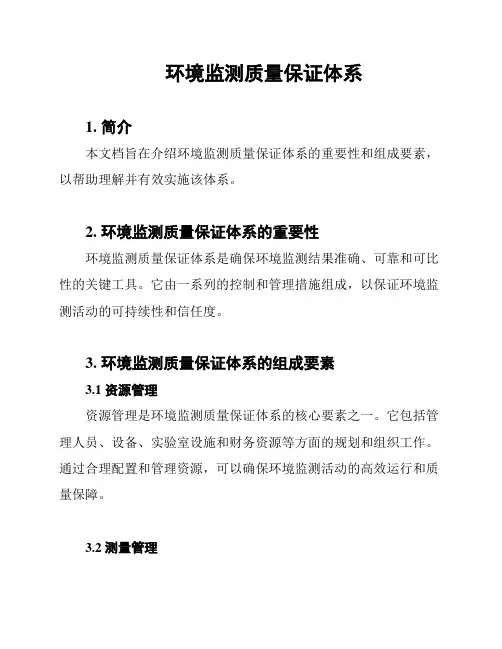 环境监测质量保证体系

1. 简介

本文档旨在介绍环境监测质量保证体系的重要性和组成要素，以帮助理解并有效实施该体系。

2. 环境监测质量保证体系的重要性

环境监测质量保证体系是确保环境监测结果准确、可靠和可比性的关键工具。它由一系列的控制和管理措施组成，以保证环境监测活动的可持续性和信任度。

3. 环境监测质量保证体系的组成要素

3.1 资源管理

资源管理是环境监测质量保证体系的核心要素之一。它包括管理人员、设备、实验室设施和财务资源等方面的规划和组织工作。通过合理配置和管理资源，可以确保环境监测活动的高效运行和质量保障。

3.2 测量管理